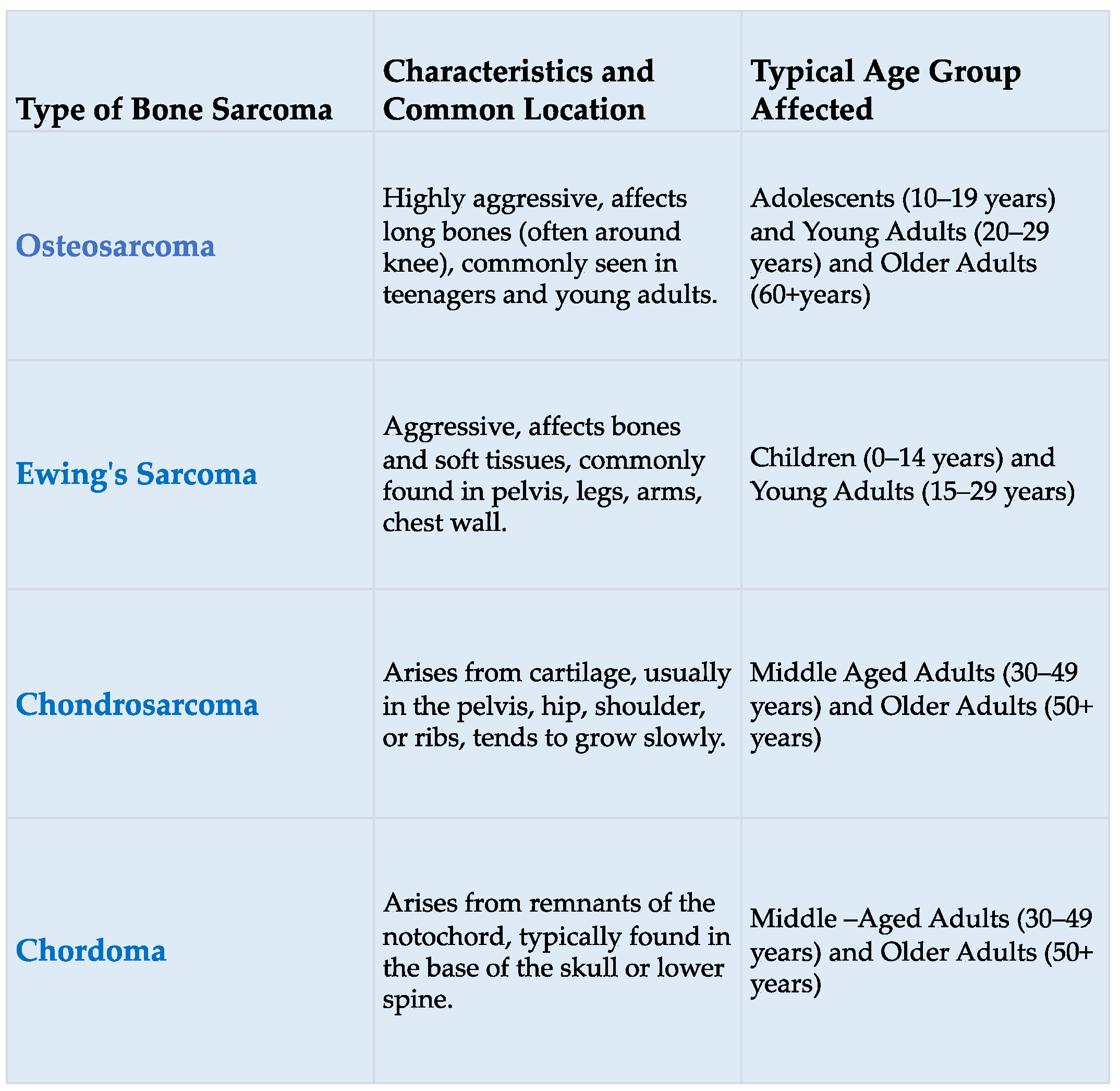 | Type of Bone Sarcoma | Characteristics and Common Location | Typical Age Group Affected |
|---|---|---|
| Osteosarcoma | Highly aggressive, affects long bones (often around knee), commonly seen in teenagers and young adults. | Adolescents (10–19 years) and Young Adults (20–29 years) and Older Adults (60+years) |
| Ewing's Sarcoma | Aggressive, affects bones and soft tissues, commonly found in pelvis, legs, arms, chest wall. | Children (0–14 years) and Young Adults (15–29 years) |
| Chondrosarcoma | Arises from cartilage, usually in the pelvis, hip, shoulder, or ribs, tends to grow slowly. | Middle Aged Adults (30–49 years) and Older Adults (50+ years) |
| Chordoma | Arises from remnants of the notochord, typically found in the base of the skull or lower spine. | Middle –Aged Adults (30–49 years) and Older Adults (50+ years) |